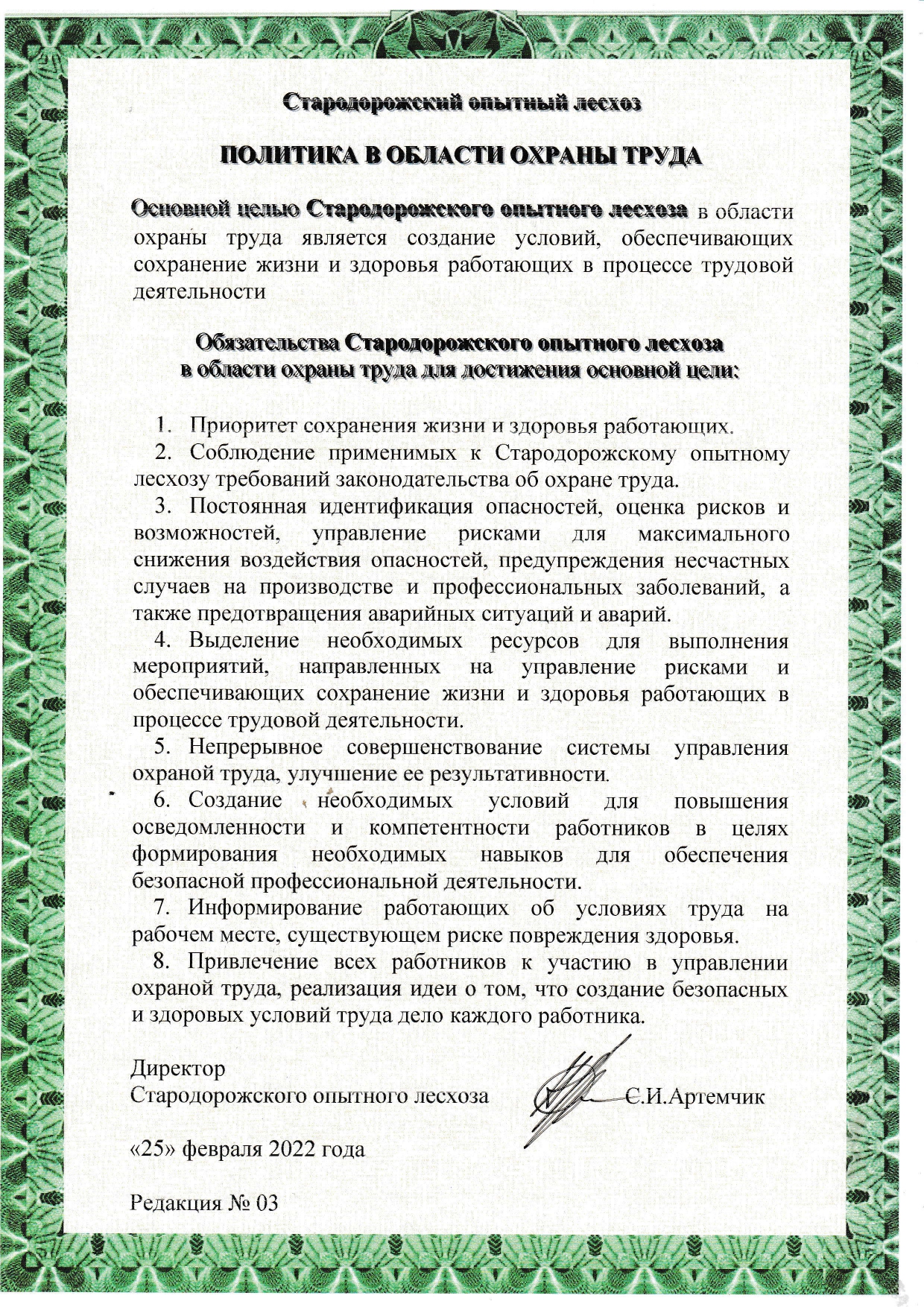 Стародорожский опытный лесхоз

ПОЛИТИКА В ОБЛАСТИ ОХРАНЫ ТРУДА

Основной целью Стародорожского опытного лесхоза в области охраны труда является создание условий, обеспечивающих сохранение жизни и здоровья работающих в процессе трудовой деятельности

Обязательства Стародорожского опытного лесхоза в области охраны труда для достижения основной цели:

1. Приоритет сохранения жизни и здоровья работающих.
2. Соблюдение применимых к Стародорожскому опытному лесхозу требований законодательства об охране труда.
3. Постоянная идентификация опасностей, оценка рисков и возможностей, управление рисками для максимального снижения воздействия опасностей, предупреждения несчастных случаев на производстве и профессиональных заболеваний, а также предотвращения аварийных ситуаций и аварий.
4. Выделение необходимых ресурсов для выполнения мероприятий, направленных на управление рисками и обеспечивающих сохранение жизни и здоровья работающих в процессе трудовой деятельности.
5. Непрерывное совершенствование системы управления охраной труда, улучшение ее результативности.
6. Создание необходимых условий для повышения осведомленности и компетентности работников в целях формирования необходимых навыков для обеспечения безопасной профессиональной деятельности.
7. Информирование работающих об условиях труда на рабочем месте, существующем риске повреждения здоровья.
8. Привлечение всех работников к участию в управлении охраной труда, реализация идеи о том, что создание безопасных и здоровых условий труда дело каждого работника.

Директор
Стародорожского опытного лесхоза С.И.Артемчик

«25» февраля 2022 года

Редакция № 03